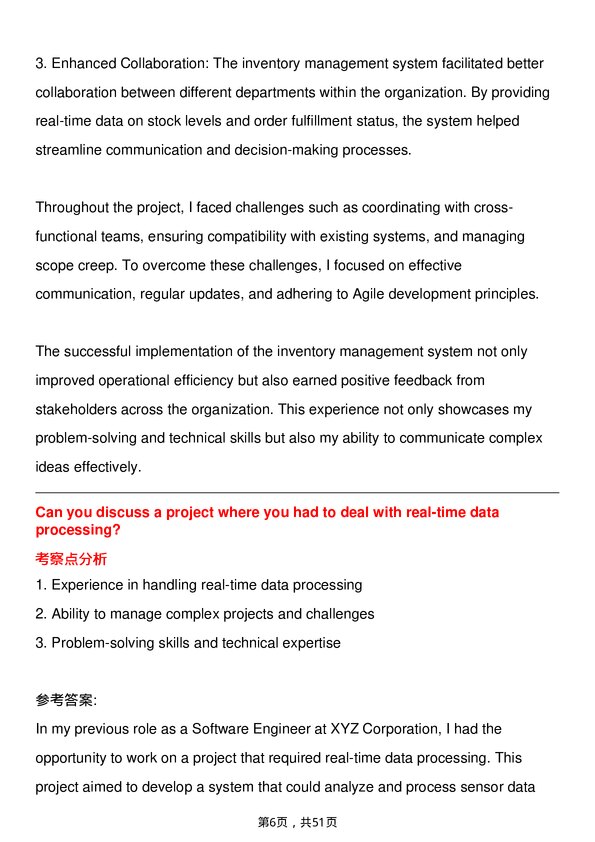 3. Enhanced Collaboration: The inventory management system facilitated better collaboration between different departments within the organization. By providing real-time data on stock levels and order fulfillment status, the system helped streamline communication and decision-making processes.

Throughout the project, I faced challenges such as coordinating with cross-functional teams, ensuring compatibility with existing systems, and managing scope creep. To overcome these challenges, I focused on effective communication, regular updates, and adhering to Agile development principles.

The successful implementation of the inventory management system not only improved operational efficiency but also earned positive feedback from stakeholders across the organization. This experience not only showcases my problem-solving and technical skills but also my ability to communicate complex ideas effectively.

Can you discuss a project where you had to deal with real-time data processing?

考察点分析

1. Experience in handling real-time data processing
2. Ability to manage complex projects and challenges
3. Problem-solving skills and technical expertise

参考答案:

In my previous role as a Software Engineer at XYZ Corporation, I had the opportunity to work on a project that required real-time data processing. This project aimed to develop a system that could analyze and process sensor data

第6页，共51页